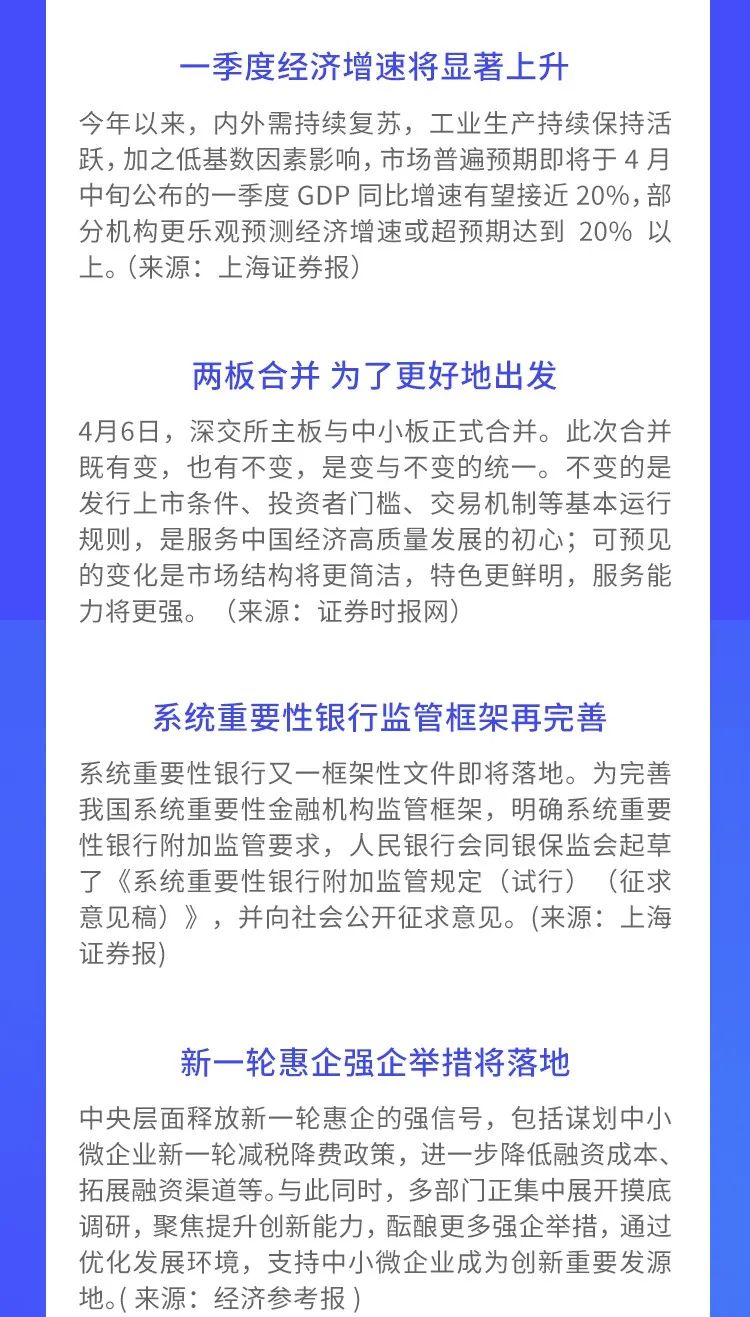 一季度经济增速将显著上升

今年以来，内外需持续复苏，工业生产持续保持活跃，加之低基数因素影响，市场普遍预期即将于4月中旬公布的一季度GDP同比增速有望接近20%，部分机构更乐观预测经济增速或超预期达到20%以上。(来源：上海证券报)

两板合并 为了更好地出发

4月6日，深交所主板与中小板正式合并。此次合并既有变，也有不变，是变与不变的统一。不变的是发行上市条件、投资者门槛、交易机制等基本运行规则，是服务中国经济高质量发展的初心；可预见的变化是市场结构将更简洁，特色更鲜明，服务能力将更强。（来源：证券时报网）

系统重要性银行监管框架再完善

系统重要性银行又一框架性文件即将落地。为完善我国系统重要性金融机构监管框架，明确系统重要性银行附加监管要求，人民银行会同银保监会起草了《系统重要性银行附加监管规定（试行）（征求意见稿）》，并向社会公开征求意见。(来源：上海证券报)

新一轮惠企强企举措将落地

中央层面释放新一轮惠企的强信号，包括谋划中小微企业新一轮减税降费政策，进一步降低融资成本、拓展融资渠道等。与此同时，多部门正集中展开摸底调研，聚焦提升创新能力，酝酿更多强企举措，通过优化发展环境，支持中小微企业成为创新重要发源地。(来源：经济参考报)